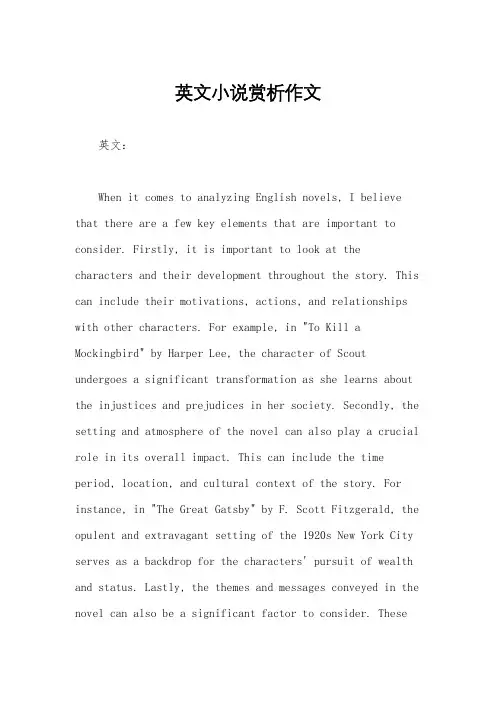 英文小说赏析作文

英文：

When it comes to analyzing English novels, I believe that there are a few key elements that are important to consider. Firstly, it is important to look at the characters and their development throughout the story. This can include their motivations, actions, and relationships with other characters. For example, in "To Kill a Mockingbird" by Harper Lee, the character of Scout undergoes a significant transformation as she learns about the injustices and prejudices in her society. Secondly, the setting and atmosphere of the novel can also play a crucial role in its overall impact. This can include the time period, location, and cultural context of the story. For instance, in "The Great Gatsby" by F. Scott Fitzgerald, the opulent and extravagant setting of the 1920s New York City serves as a backdrop for the characters' pursuit of wealth and status. Lastly, the themes and messages conveyed in the novel can also be a significant factor to consider. These